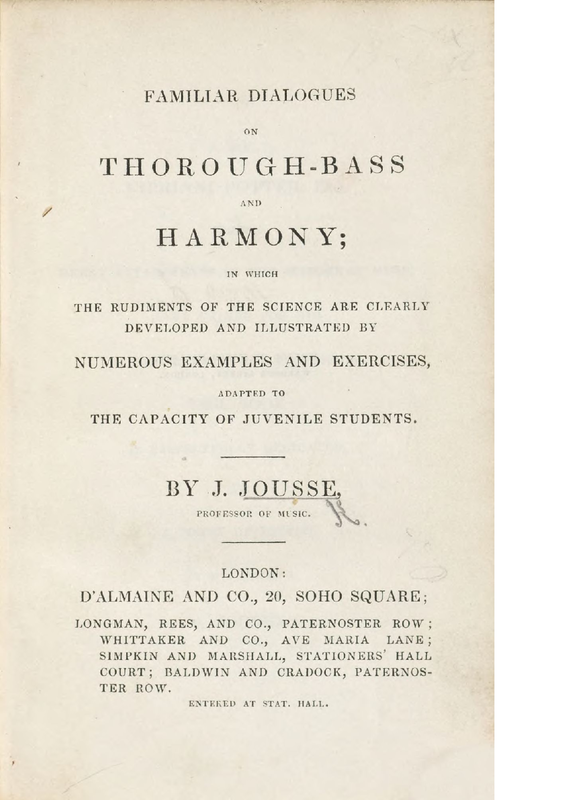 FAMILIAR DIALOGUES

ON

THOROUGH-BASS

AND

HARMONY;

IN WHICH

THE RUDIMENTS OF THE SCIENCE ARE CLEARLY DEVELOPED AND ILLUSTRATED BY

NUMEROUS EXAMPLES AND EXERCISES,

ADAPTED TO

THE CAPACITY OF JUVENILE STUDENTS.

BY J. JOUSSE,

PROFESSOR OF MUSIC.

LONDON:

D'ALMAINE AND CO., 20, SOHO SQUARE;

LONGMAN, REES, AND CO., PATERNOSTER ROW; WHITTAKER AND CO., AVE MARIA LANE; SIMPKIN AND MARSHALL, STATIONERS' HALL COURT; BALDWIN AND CRADOCK, PATERNOSTER ROW.

ENTERED AT STAT. HALL.